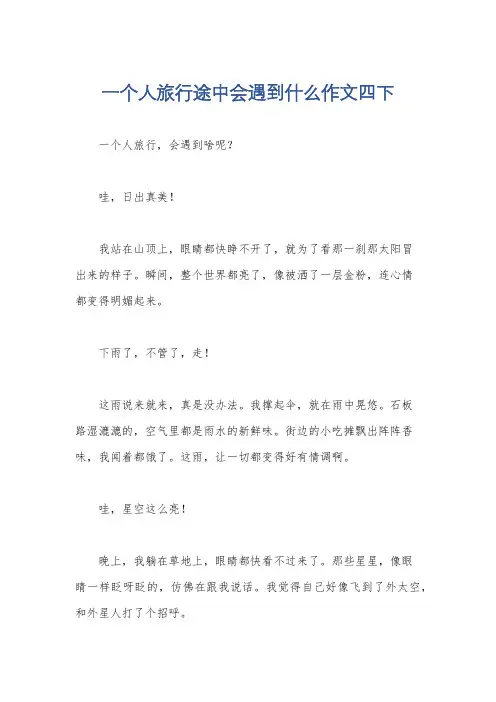 一个人旅行途中会遇到什么作文四下

一个人旅行，会遇到啥呢？

哇，日出真美！

我站在山顶上，眼睛都快睁不开了，就为了看那一刹那太阳冒出来的样子。瞬间，整个世界都亮了，像被洒了一层金粉，连心情都变得明媚起来。

下雨了，不管了，走！

这雨说来就来，真是没办法。我撑起伞，就在雨中晃悠。石板路湿漉漉的，空气里都是雨水的新鲜味。街边的小吃摊飘出阵阵香味，我闻着都饿了。这雨，让一切都变得好有情调啊。

哇，星空这么亮！

晚上，我躺在草地上，眼睛都快看不过来了。那些星星，像眼睛一样眨呀眨的，仿佛在跟我说话。我觉得自己好像飞到了外太空，和外星人打了个招呼。